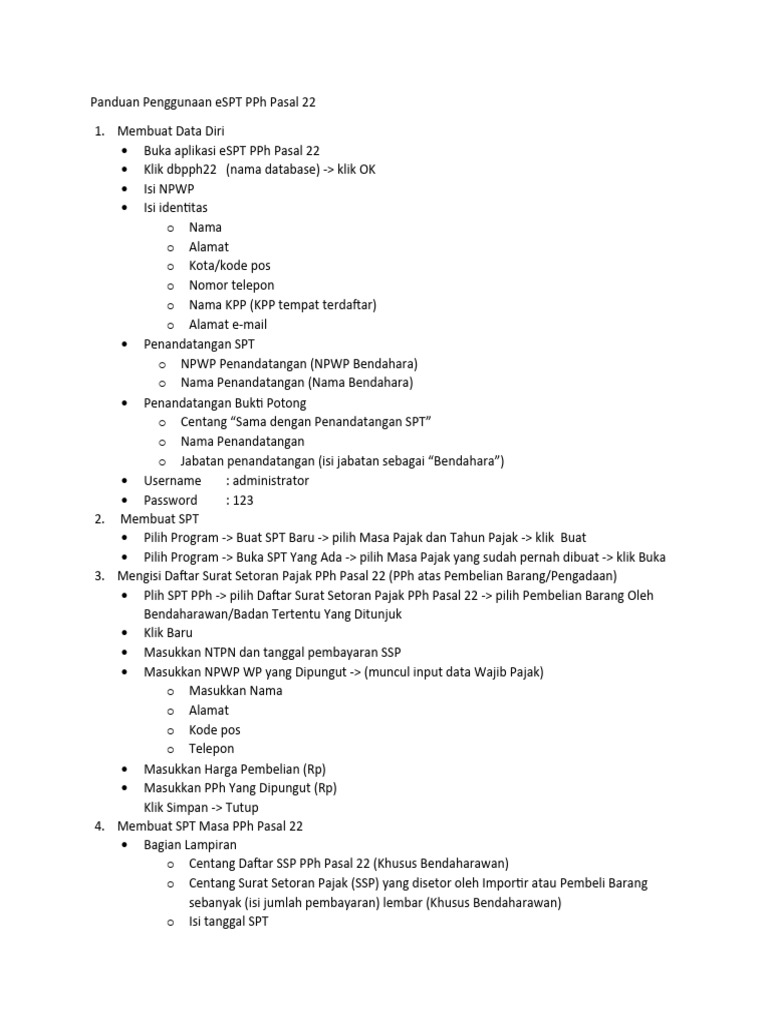 Panduan Penggunaan eSPT PPh Pasal 22

1. Membuat Data Diri
• Buka aplikasi eSPT PPh Pasal 22
• Klik dbpph22 (nama database) -> klik OK
• Isi NPWP
• Isi identitas
o Nama
o Alamat
o Kota/kode pos
o Nomor telepon
o Nama KPP (KPP tempat terdaftar)
o Alamat e-mail
• Penandatangan SPT
o NPWP Penandatangan (NPWP Bendahara)
o Nama Penandatangan (Nama Bendahara)
• Penandatangan Bukti Potong
o Centang "Sama dengan Penandatangan SPT"
o Nama Penandatangan
o Jabatan penandatangan (isi jabatan sebagai "Bendahara")
• Username : administrator
• Password : 123
2. Membuat SPT
• Pilih Program -> Buat SPT Baru -> pilih Masa Pajak dan Tahun Pajak -> klik Buat
• Pilih Program -> Buka SPT Yang Ada -> pilih Masa Pajak yang sudah pernah dibuat -> klik Buka
3. Mengisi Daftar Surat Setoran Pajak PPh Pasal 22 (PPh atas Pembelian Barang/Pengadaan)
• Plih SPT PPh -> pilih Daftar Surat Setoran Pajak PPh Pasal 22 -> pilih Pembelian Barang Oleh Bendaharawan/Badan Tertentu Yang Ditunjuk
• Klik Baru
• Masukkan NTPN dan tanggal pembayaran SSP
• Masukkan NPWP WP yang Dipungut -> (muncul input data Wajib Pajak)
o Masukkan Nama
o Alamat
o Kode pos
o Telepon
• Masukkan Harga Pembelian (Rp)
• Masukkan PPh Yang Dipungut (Rp)
Klik Simpan -> Tutup
4. Membuat SPT Masa PPh Pasal 22
• Bagian Lampiran
o Centang Daftar SSP PPh Pasal 22 (Khusus Bendaharawan)
o Centang Surat Setoran Pajak (SSP) yang disetor oleh Importir atau Pembeli Barang sebanyak (isi jumlah pembayaran) lembar (Khusus Bendaharawan)
o Isi tanggal SPT